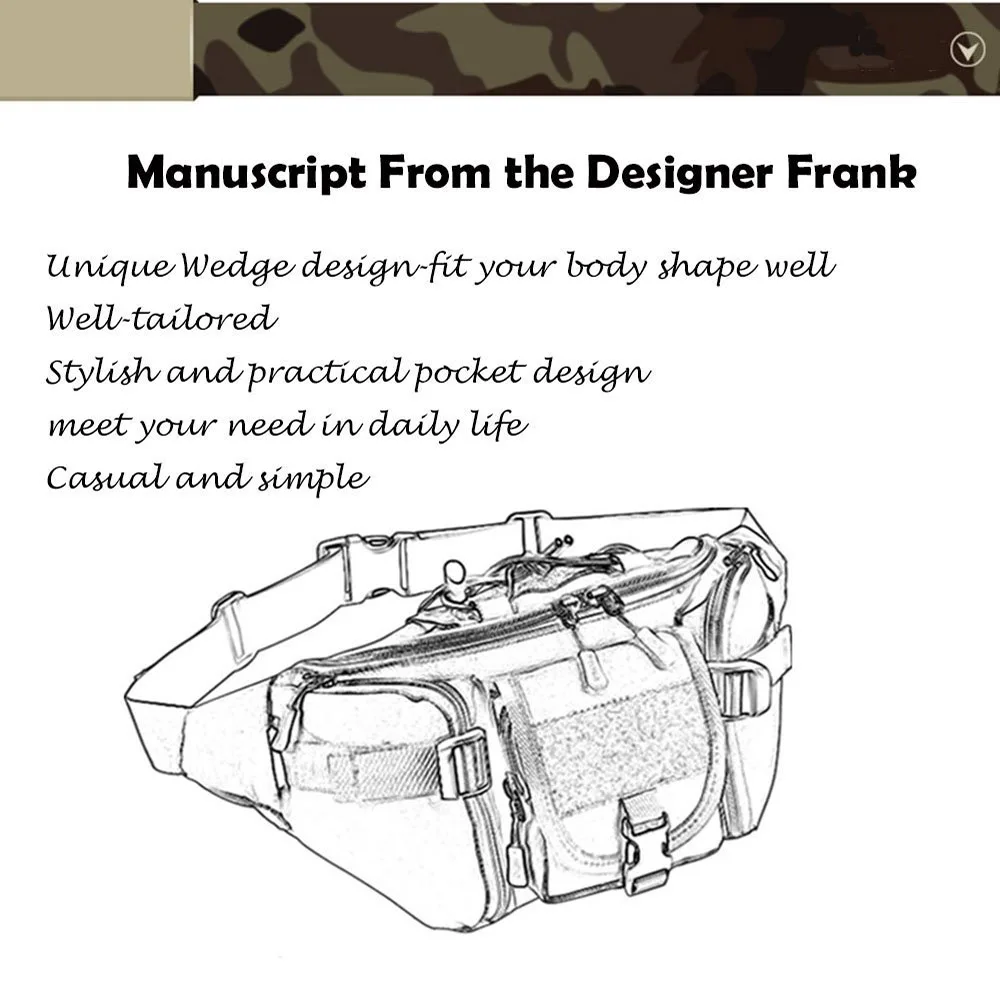 Manuscript From the Designer Frank

Unique Wedge design-fit your body shape well
Well-tailored
Stylish and practical pocket design
meet your need in daily life
Casual and simple